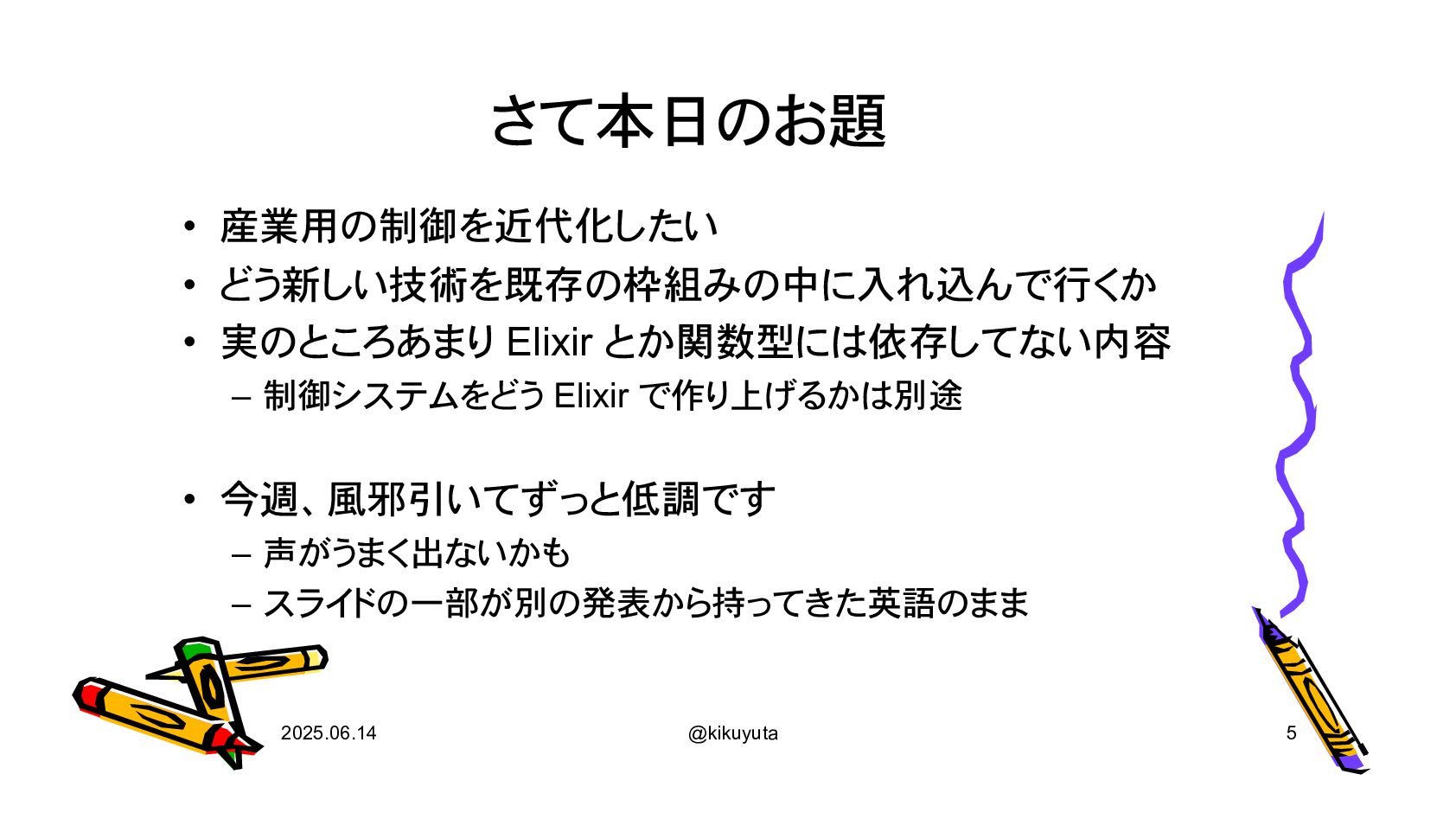 さて本日のお題

• 産業用の制御を近代化したい
• どう新しい技術を既存の枠組みの中に入れ込んで行くか
• 実のところあまりElixirとか関数型には依存してない内容
- 制御システムをどうElixirで作り上げるかは別途

• 今週、風邪引いてずっと低調です
- 声がうまく出ないかも
- スライドの一部が別の発表から持ってきた英語のまま

2025.06.14 @kikuyuta 5